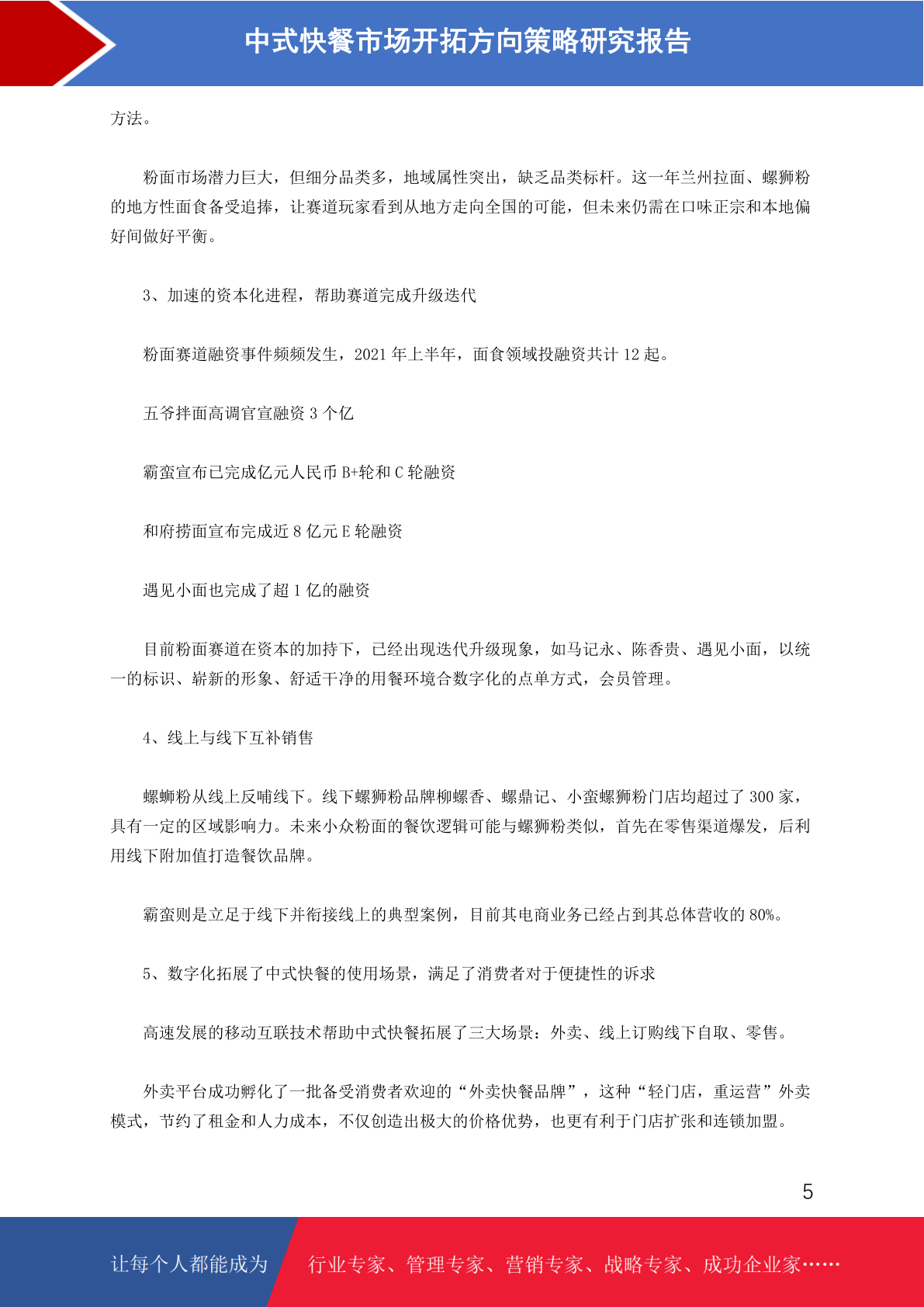 中式快餐市场开拓方向策略研究报告

方法。

粉面市场潜力巨大，但细分品类多，地域属性突出，缺乏品类标杆。这一年兰州拉面、螺狮粉的地方性面食备受追捧，让赛道玩家看到从地方走向全国的可能，但未来仍需在口味正宗和本地偏好间做好平衡。

3、加速的资本化进程，帮助赛道完成升级迭代

粉面赛道融资事件频频发生，2021 年上半年，面食领域投融资共计 12 起。

五爷拌面高调官宣融资 3 个亿

霸蛮宣布已完成亿元人民币 B+轮和 C 轮融资

和府捞面宣布完成近 8 亿元 E 轮融资

遇见小面也完成了超 1 亿的融资

目前粉面赛道在资本的加持下，已经出现迭代升级现象，如马记永、陈香贵、遇见小面，以统一的标识、崭新的形象、舒适干净的用餐环境合数字化的点单方式，会员管理。

4、线上与线下互补销售

螺蛳粉从线上反哺线下。线下螺狮粉品牌柳螺香、螺鼎记、小蛮螺狮粉门店均超过了 300 家，具有一定的区域影响力。未来小众粉面的餐饮逻辑可能与螺狮粉类似，首先在零售渠道爆发，后利用线下附加值打造餐饮品牌。

霸蛮则是立足于线下并衔接线上的典型案例，目前其电商业务已经占到其总体营收的 80%。

5、数字化拓展了中式快餐的使用场景，满足了消费者对于便捷性的诉求

高速发展的移动互联技术帮助中式快餐拓展了三大场景：外卖、线上订购线下自取、零售。

外卖平台成功孵化了一批备受消费者欢迎的“外卖快餐品牌”，这种“轻门店，重运营”外卖模式，节约了租金和人力成本，不仅创造出极大的价格优势，也更有利于门店扩张和连锁加盟。

5

让每个人都能成为 行业专家、管理专家、营销专家、战略专家、成功企业家……